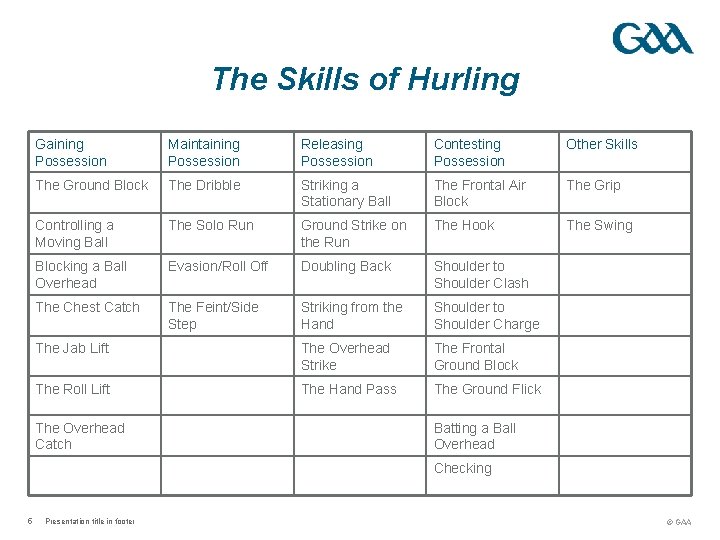 GAA

The Skills of Hurling

| Gaining Possession | Maintaining Possession | Releasing Possession | Contesting Possession | Other Skills |
|---|---|---|---|---|
| The Ground Block | The Dribble | Striking a Stationary Ball | The Frontal Air Block | The Grip |
| Controlling a Moving Ball | The Solo Run | Ground Strike on the Run | The Hook | The Swing |
| Blocking a Ball Overhead | Evasion/Roll Off | Doubling Back | Shoulder to Shoulder Clash | |
| The Chest Catch | The Feint/Side Step | Striking from the Hand | Shoulder to Shoulder Charge | |
| The Jab Lift | | The Overhead Strike | The Frontal Ground Block | |
| The Roll Lift | | The Hand Pass | The Ground Flick | |
| The Overhead Catch | | | Batting a Ball Overhead | |
| | | | Checking | |

6 Presentation title in footer

© GAA